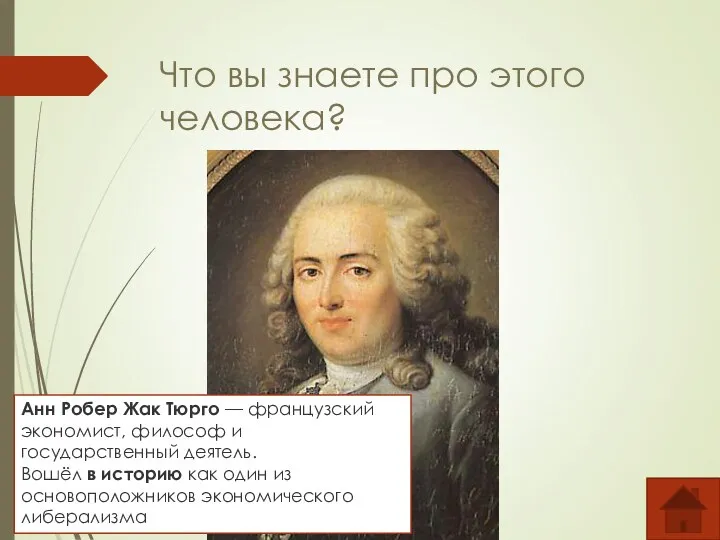 Что вы знаете про этого человека?

Анн Робер Жак Тюрго — французский экономист, философ и государственный деятель.
Вошёл в историю как один из основоположников экономического либерализма